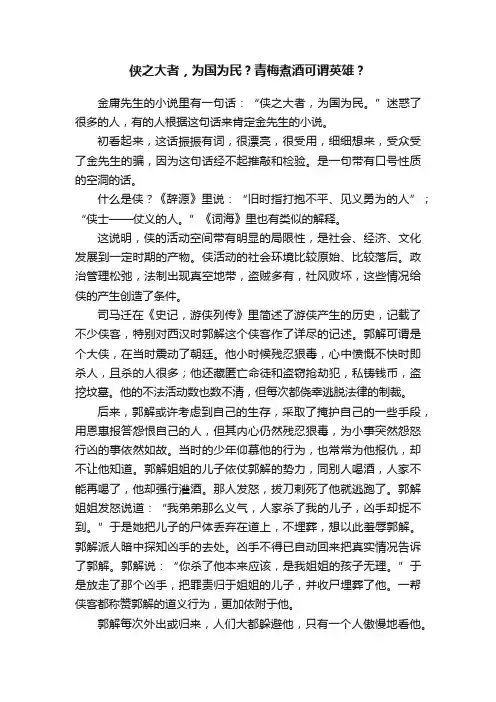 侠之大者，为国为民？青梅煮酒可谓英雄？

金庸先生的小说里有一句话：“侠之大者，为国为民。”迷惑了很多的人，有的人根据这句话来肯定金先生的小说。

初看起来，这话振振有词，很漂亮，很受用，细细想来，受众受了金先生的骗，因为这句话经不起推敲和检验。是一句带有口号性质的空洞的话。

什么是侠？《辞源》里说：“旧时指打抱不平、见义勇为的人”；“侠士——仗义的人。”《词海》里也有类似的解释。

这说明，侠的活动空间带有明显的局限性，是社会、经济、文化发展到一定时期的产物。侠活动的社会环境比较原始、比较落后。政治管理松弛，法制出现真空地带，盗贼多有，社风败坏，这些情况给侠的产生创造了条件。

司马迁在《史记，游侠列传》里简述了游侠产生的历史，记载了不少侠客，特别对西汉时郭解这个侠客作了详尽的记述。郭解可谓是个大侠，在当时震动了朝廷。他小时候残忍狠毒，心中愤慨不快时即杀人，且杀的人很多；他还藏匿亡命徒和盗窃抢劫犯，私铸钱币，盗挖坟墓。他的不法活动数也数不清，但每次都侥幸逃脱法律的制裁。

后来，郭解或许考虑到自己的生存，采取了掩护自己的一些手段，用恩惠报答怨恨自己的人，但其内心仍然残忍狠毒，为小事突然怨怒行凶的事依然如故。当时的少年仰慕他的行为，也常常为他报仇，却不让他知道。郭解姐姐的儿子依仗郭解的势力，同别人喝酒，人家不能再喝了，他却强行灌酒。那人发怒，拔刀刺死了他就逃跑了。郭解姐姐发怒说道：“我弟弟那么义气，人家杀了我的儿子，凶手却捉不到。”于是她把儿子的尸体丢弃在道上，不埋葬，想以此羞辱郭解。郭解派人暗中探知凶手的去处。凶手不得已自动回来把真实情况告诉了郭解。郭解说：“你杀了他本来应该，是我姐姐的孩子无理。”于是放走了那个凶手，把罪责归于姐姐的儿子，并收尸埋葬了他。一帮侠客都称赞郭解的道义行为，更加依附于他。

郭解每次外出或归来，人们大都躲避他，只有一个人傲慢地看他。